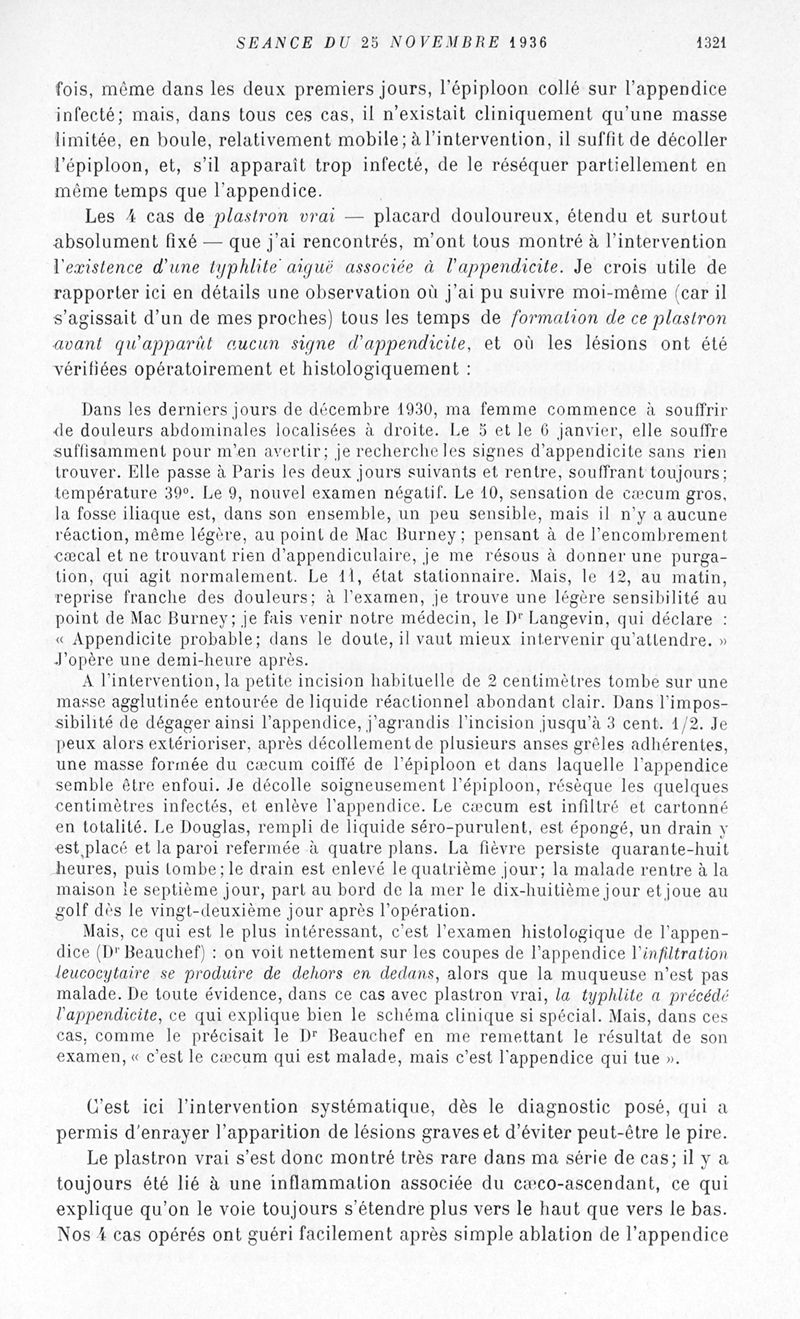 SEANCE DU 25 NOVEMBRE 1936 1321

fois, même dans les deux premiers jours, l'épiploon collé sur l'appendice infecté; mais, dans tous ces cas, il n'existait cliniquement qu'une masse limitée, en boule, relativement mobile; à l'intervention, il suffit de décoller l'épiploon, et, s'il apparaît trop infecté, de le réséquer partiellement en même temps que l'appendice.

Les 4 cas de plastron vrai — placard douloureux, étendu et surtout absolument fixé — que j'ai rencontrés, m'ont tous montré à l'intervention l'existence d'une typhlite aiguë associée à l'appendicite. Je crois utile de rapporter ici en détails une observation où j'ai pu suivre moi-même (car il s'agissait d'un de mes proches) tous les temps de formation de ce plastron avant qu'apparût aucun signe d'appendicite, et où les lésions ont été vérifiées opératoirement et histologiquement :

Dans les derniers jours de décembre 1930, ma femme commence à souffrir de douleurs abdominales localisées à droite. Le 5 et le 6 janvier, elle souffre suffisamment pour m'en avertir; je recherche les signes d'appendicite sans rien trouver. Elle passe à Paris les deux jours suivants et rentre, souffrant toujours; température 39°. Le 9, nouvel examen négatif. Le 10, sensation de cæcum gros, la fosse iliaque est, dans son ensemble, un peu sensible, mais il n'y a aucune réaction, même légère, au point de Mac Burney; pensant à de l'encombrement cæcal et ne trouvant rien d'appendiculaire, je me résous à donner une purgation, qui agit normalement. Le 11, état stationnaire. Mais, le 12, au matin, reprise franche des douleurs; à l'examen, je trouve une légère sensibilité au point de Mac Burney; je fais venir notre médecin, le Dr Langevin, qui déclare : « Appendicite probable; dans le doute, il vaut mieux intervenir qu'attendre. » J'opère une demi-heure après.

A l'intervention, la petite incision habituelle de 2 centimètres tombe sur une masse agglutinée entourée de liquide réactionnel abondant clair. Dans l'impossibilité de dégager ainsi l'appendice, j'agrandis l'incision jusqu'à 3 cent. 1/2. Je peux alors extérioriser, après décollement de plusieurs anses grêles adhérentes, une masse formée du cæcum coiffé de l'épiploon et dans laquelle l'appendice semble être enfoui. Je décolle soigneusement l'épiploon, résèque les quelques centimètres infectés, et enlève l'appendice. Le cæcum est infiltré et cartonné en totalité. Le Douglas, rempli de liquide séro-purulent, est épongé, un drain y est placé et la paroi refermée à quatre plans. La fièvre persiste quarante-huit heures, puis tombe; le drain est enlevé le quatrième jour; la malade rentre à la maison le septième jour, part au bord de la mer le dix-huitième jour et joue au golf dès le vingt-deuxième jour après l'opération.

Mais, ce qui est le plus intéressant, c'est l'examen histologique de l'appendice (Dr Beauchef) : on voit nettement sur les coupes de l'appendice l'infiltration leucocytaire se produire de dehors en dedans, alors que la muqueuse n'est pas malade. De toute évidence, dans ce cas avec plastron vrai, la typhlite a précédé l'appendicite, ce qui explique bien le schéma clinique si spécial. Mais, dans ces cas, comme le précisait le Dr Beauchef en me remettant le résultat de son examen, « c'est le cæcum qui est malade, mais c'est l'appendice qui tue ».

C'est ici l'intervention systématique, dès le diagnostic posé, qui a permis d'enrayer l'apparition de lésions graves et d'éviter peut-être le pire.

Le plastron vrai s'est donc montré très rare dans ma série de cas; il y a toujours été lié à une inflammation associée du cæco-ascendant, ce qui explique qu'on le voie toujours s'étendre plus vers le haut que vers le bas. Nos 4 cas opérés ont guéri facilement après simple ablation de l'appendice